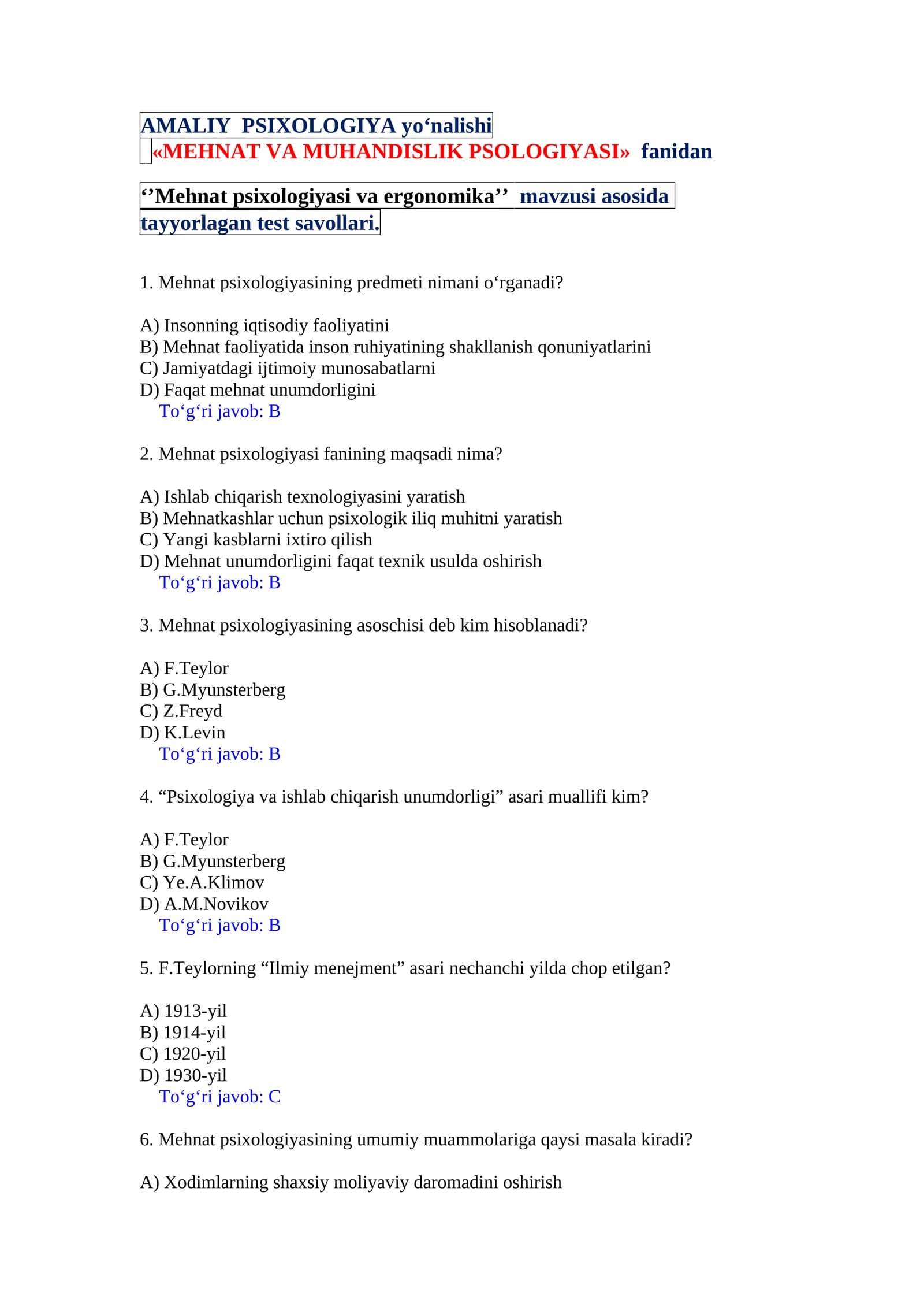 AMALIY PSIXOLOGIYA yo'nalishi
«MEHNAT VA MUHANDISLIK PSOLOGIYASI» fanidan

''Mehnat psixologiyasi va ergonomika'' mavzusi asosida tayyorlagan test savollari.

1. Mehnat psixologiyasining predmeti nimani o'rganadi?

A) Insonning iqtisodiy faoliyatini
B) Mehnat faoliyatida inson ruhiyatining shakllanish qonuniyatlarini
C) Jamiyatdagi ijtimoiy munosabatlarni
D) Faqat mehnat unumdorligini
To'g'ri javob: B

2. Mehnat psixologiyasi fanining maqsadi nima?

A) Ishlab chiqarish texnologiyasini yaratish
B) Mehnatkashlar uchun psixologik iliq muhitni yaratish
C) Yangi kasblarni ixtiro qilish
D) Mehnat unumdorligini faqat texnik usulda oshirish
To'g'ri javob: B

3. Mehnat psixologiyasining asoschisi deb kim hisoblanadi?

A) F.Teylor
B) G.Myunsterberg
C) Z.Freyd
D) K.Levin
To'g'ri javob: B

4. "Psixologiya va ishlab chiqarish unumdorligi" asari muallifi kim?

A) F.Teylor
B) G.Myunsterberg
C) Ye.A.Klimov
D) A.M.Novikov
To'g'ri javob: B

5. F.Teylorning "Ilmiy menejment" asari nechanchi yilda chop etilgan?

A) 1913-yil
B) 1914-yil
C) 1920-yil
D) 1930-yil
To'g'ri javob: C

6. Mehnat psixologiyasining umumiy muammolariga qaysi masala kiradi?

A) Xodimlarning shaxsiy moliyaviy daromadini oshirish